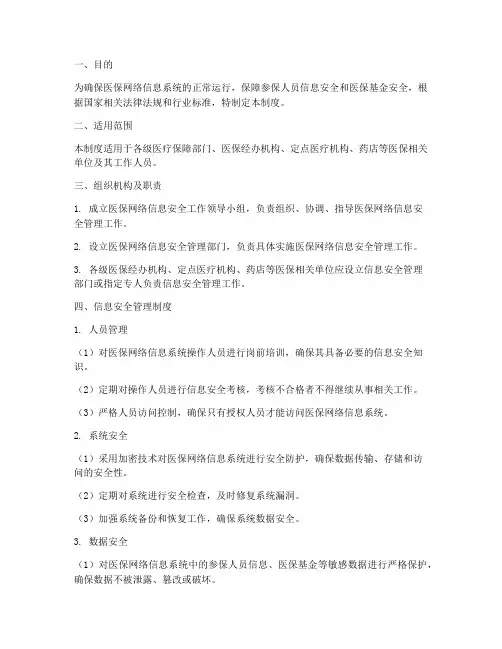 一、目的

为确保医保网络信息系统的正常运行，保障参保人员信息安全和医保基金安全，根据国家相关法律法规和行业标准，特制定本制度。

二、适用范围

本制度适用于各级医疗保障部门、医保经办机构、定点医疗机构、药店等医保相关单位及其工作人员。

三、组织机构及职责

1. 成立医保网络信息安全工作领导小组，负责组织、协调、指导医保网络信息安全管理工作。

2. 设立医保网络信息安全管理部门，负责具体实施医保网络信息安全管理工作。

3. 各级医保经办机构、定点医疗机构、药店等医保相关单位应设立信息安全管理部门或指定专人负责信息安全管理工作。

四、信息安全管理制度

1. 人员管理

（1）对医保网络信息系统操作人员进行岗前培训，确保其具备必要的信息安全知识。

（2）定期对操作人员进行信息安全考核，考核不合格者不得继续从事相关工作。

（3）严格人员访问控制，确保只有授权人员才能访问医保网络信息系统。

2. 系统安全

（1）采用加密技术对医保网络信息系统进行安全防护，确保数据传输、存储和访问的安全性。

（2）定期对系统进行安全检查，及时修复系统漏洞。

（3）加强系统备份和恢复工作，确保系统数据安全。

3. 数据安全

（1）对医保网络信息系统中的参保人员信息、医保基金等敏感数据进行严格保护，确保数据不被泄露、篡改或破坏。